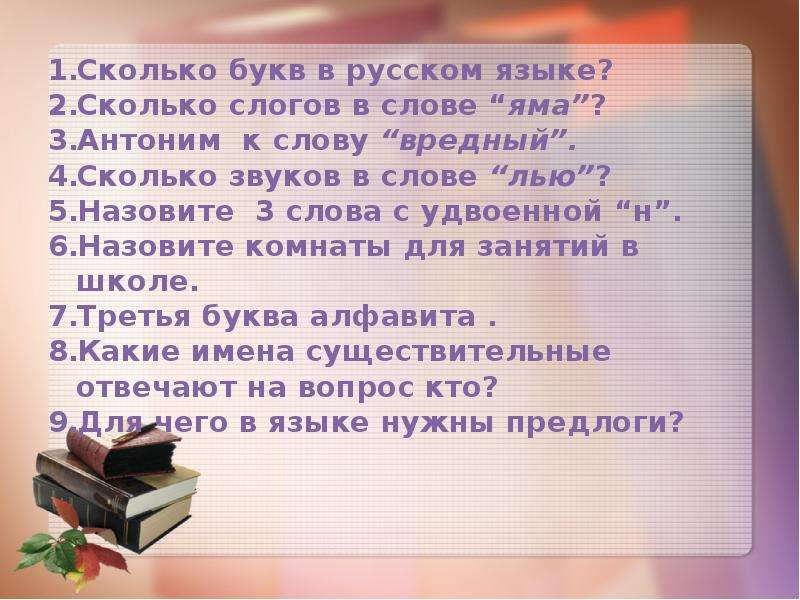 1.Сколько букв в русском языке?
2.Сколько слогов в слове “яма”?
3.Антоним к слову “вредный”.
4.Сколько звуков в слове “лью”?
5.Назовите 3 слова с удвоенной “н”.
6.Назовите комнаты для занятий в школе.
7.Третья буква алфавита .
8.Какие имена существительные отвечают на вопрос кто?
9.Для чего в языке нужны предлоги?